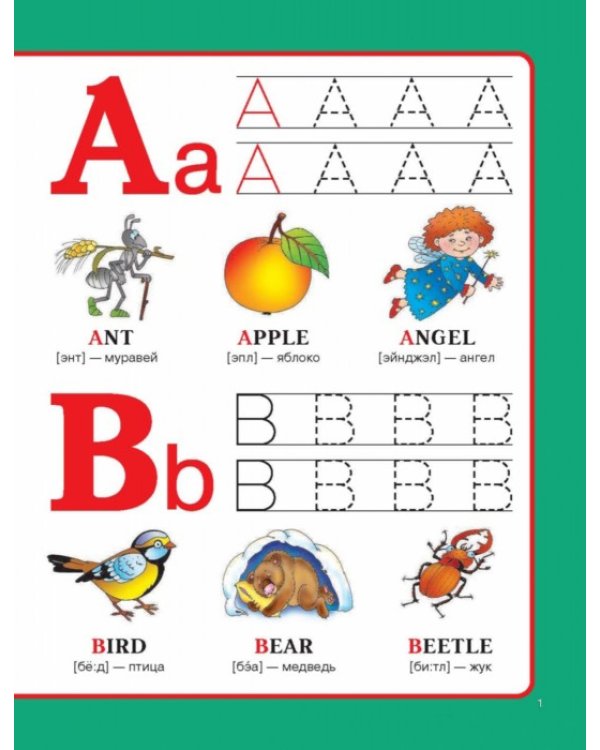 Aa

A A A A

A A A A

ANT
[энт] — муравей

APPLE
[эпл] — яблоко

ANGEL
[эйнджэл] — ангел

Bb

B B B B

B B B B

BIRD
[бё:д] — птица

BEAR
[бэ́а] — медведь

BEETLE
[би:тл] — жук

1